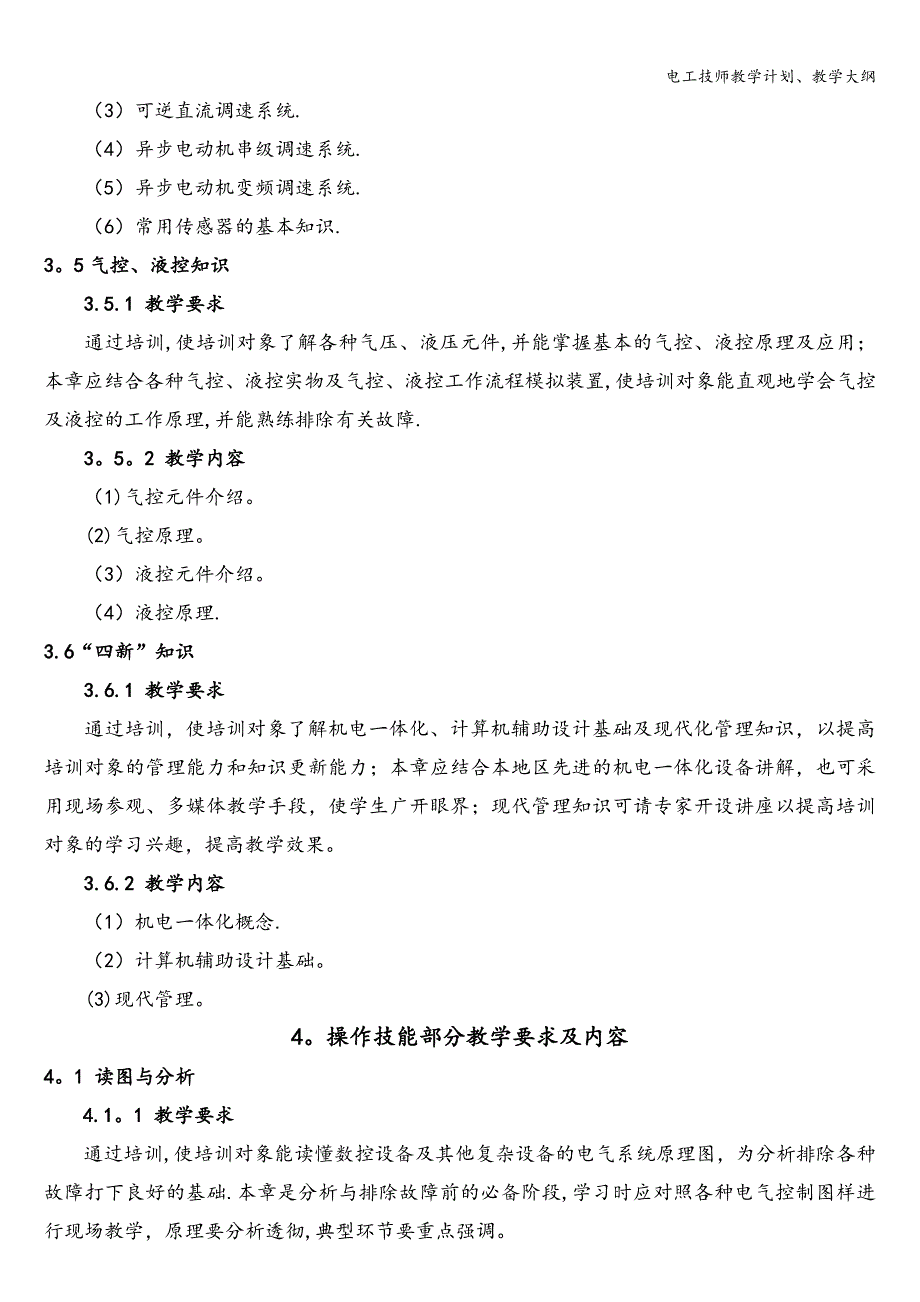 电工技师教学计划、教学大纲

（3）可逆直流调速系统.

（4）异步电动机串级调速系统.

（5）异步电动机变频调速系统.

（6）常用传感器的基本知识.

3。5 气控、液控知识

3.5.1 教学要求

通过培训,使培训对象了解各种气压、液压元件,并能掌握基本的气控、液控原理及应用；本章应结合各种气控、液控实物及气控、液控工作流程模拟装置,使培训对象能直观地学会气控及液控的工作原理,并能熟练排除有关故障.

3。5。2 教学内容

(1)气控元件介绍。

(2)气控原理。

（3）液控元件介绍。

（4）液控原理.

3.6“四新”知识

3.6.1 教学要求

通过培训，使培训对象了解机电一体化、计算机辅助设计基础及现代化管理知识，以提高培训对象的管理能力和知识更新能力；本章应结合本地区先进的机电一体化设备讲解，也可采用现场参观、多媒体教学手段，使学生广开眼界；现代管理知识可请专家开设讲座以提高培训对象的学习兴趣，提高教学效果。

3.6.2 教学内容

（1）机电一体化概念.

（2）计算机辅助设计基础。

(3)现代管理。

4。操作技能部分教学要求及内容

4。1 读图与分析

4.1。1 教学要求

通过培训,使培训对象能读懂数控设备及其他复杂设备的电气系统原理图，为分析排除各种故障打下良好的基础.本章是分析与排除故障前的必备阶段,学习时应对照各种电气控制图样进行现场教学，原理要分析透彻,典型环节要重点强调。